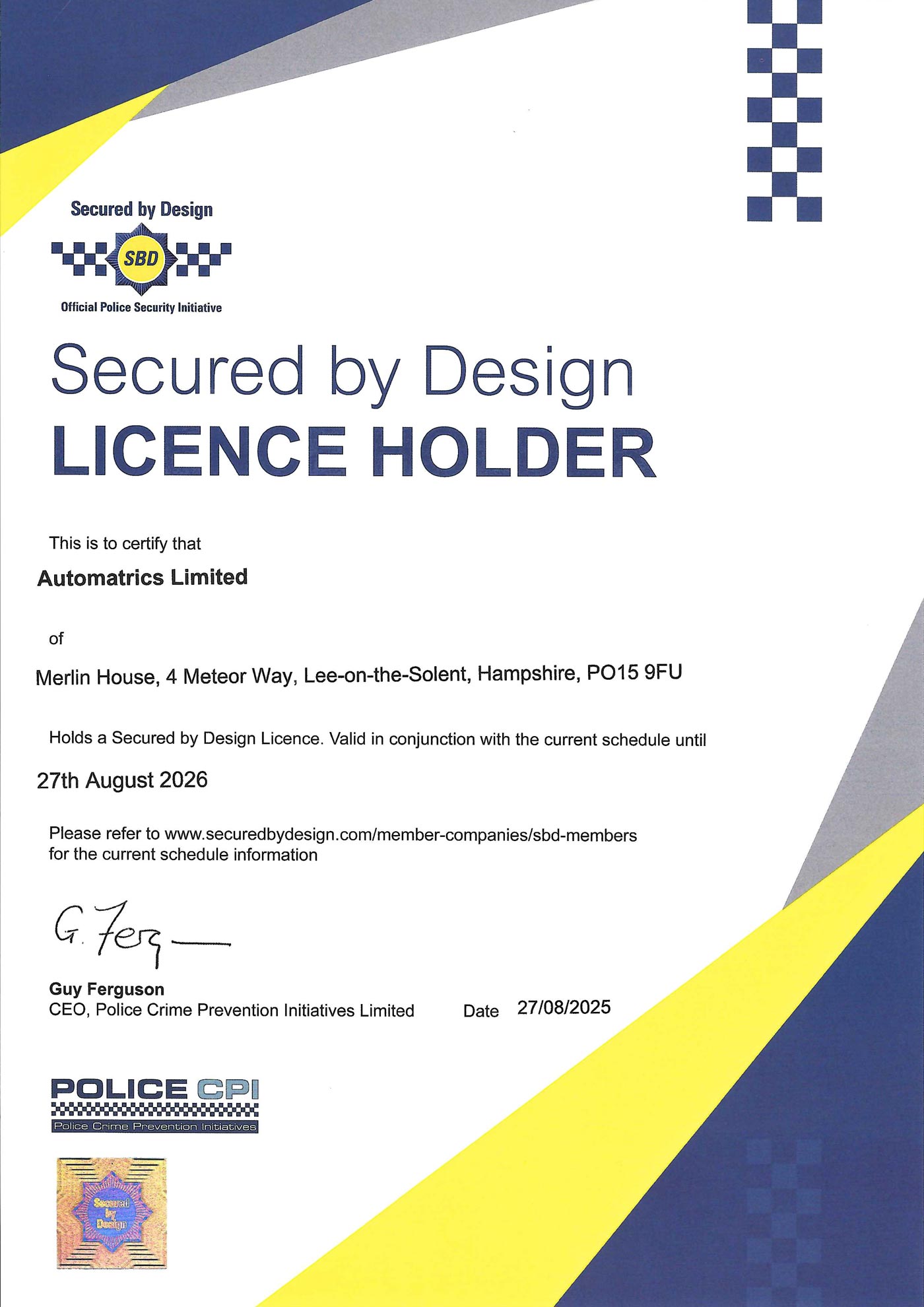 Secured by Design

SBD

Official Police Security Initiative

Secured by Design
LICENCE HOLDER

This is to certify that

Automatrics Limited

of

Merlin House, 4 Meteor Way, Lee-on-the-Solent, Hampshire, PO15 9FU

Holds a Secured by Design Licence. Valid in conjunction with the current schedule until

27th August 2026

Please refer to www.securedbydesign.com/member-companies/sbd-members for the current schedule information

G. Ferg

Guy Ferguson
CEO, Police Crime Prevention Initiatives Limited

Date 27/08/2025

POLICE CPI
Police Crime Prevention Initiatives

Secured by Design